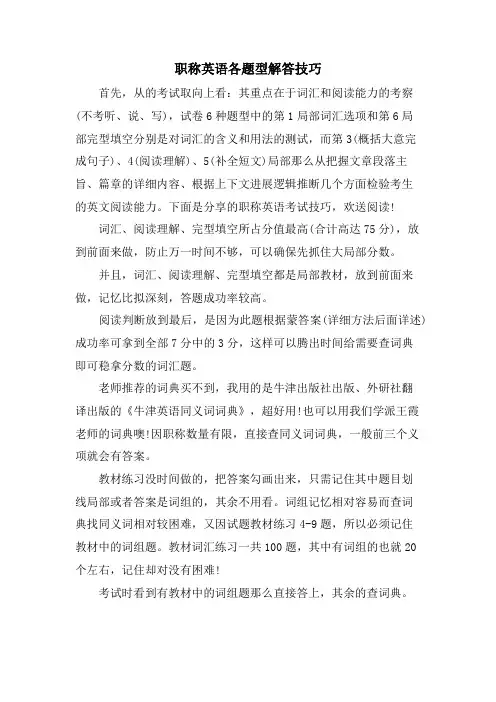 职称英语各题型解答技巧

首先，从的考试取向上看：其重点在于词汇和阅读能力的考察(不考听、说、写)，试卷6种题型中的第1局部词汇选项和第6局部完型填空分别是对词汇的含义和用法的测试，而第3(概括大意完成句子)、4(阅读理解)、5(补全短文)局部那么从把握文章段落主旨、篇章的详细内容、根据上下文进展逻辑推断几个方面检验考生的英文阅读能力。下面是分享的职称英语考试技巧，欢送阅读!

词汇、阅读理解、完型填空所占分值最高(合计高达75分)，放到前面来做，防止万一时间不够，可以确保先抓住大局部分数。

并且，词汇、阅读理解、完型填空都是局部教材，放到前面来做，记忆比拟深刻，答题成功率较高。

阅读判断放到最后，是因为此题根据蒙答案(详细方法后面详述)成功率可拿到全部7分中的3分，这样可以腾出时间给需要查词典即可稳拿分数的词汇题。

老师推荐的词典买不到，我用的是牛津出版社出版、外研社翻译出版的《牛津英语同义词词典》，超好用!也可以用我们学派王霞老师的词典噢!因职称数量有限，直接查同义词词典，一般前三个义项就会有答案。

教材练习没时间做的，把答案勾画出来，只需记住其中题目划线局部或者答案是词组的，其余不用看。词组记忆相对容易而查词典找同义词相对较困难，又因试题教材练习4-9题，所以必须记住教材中的词组题。教材词汇练习一共100题，其中有词组的也就20个左右，记住却对没有困难!

考试时看到有教材中的词组题那么直接答上，其余的查词典。